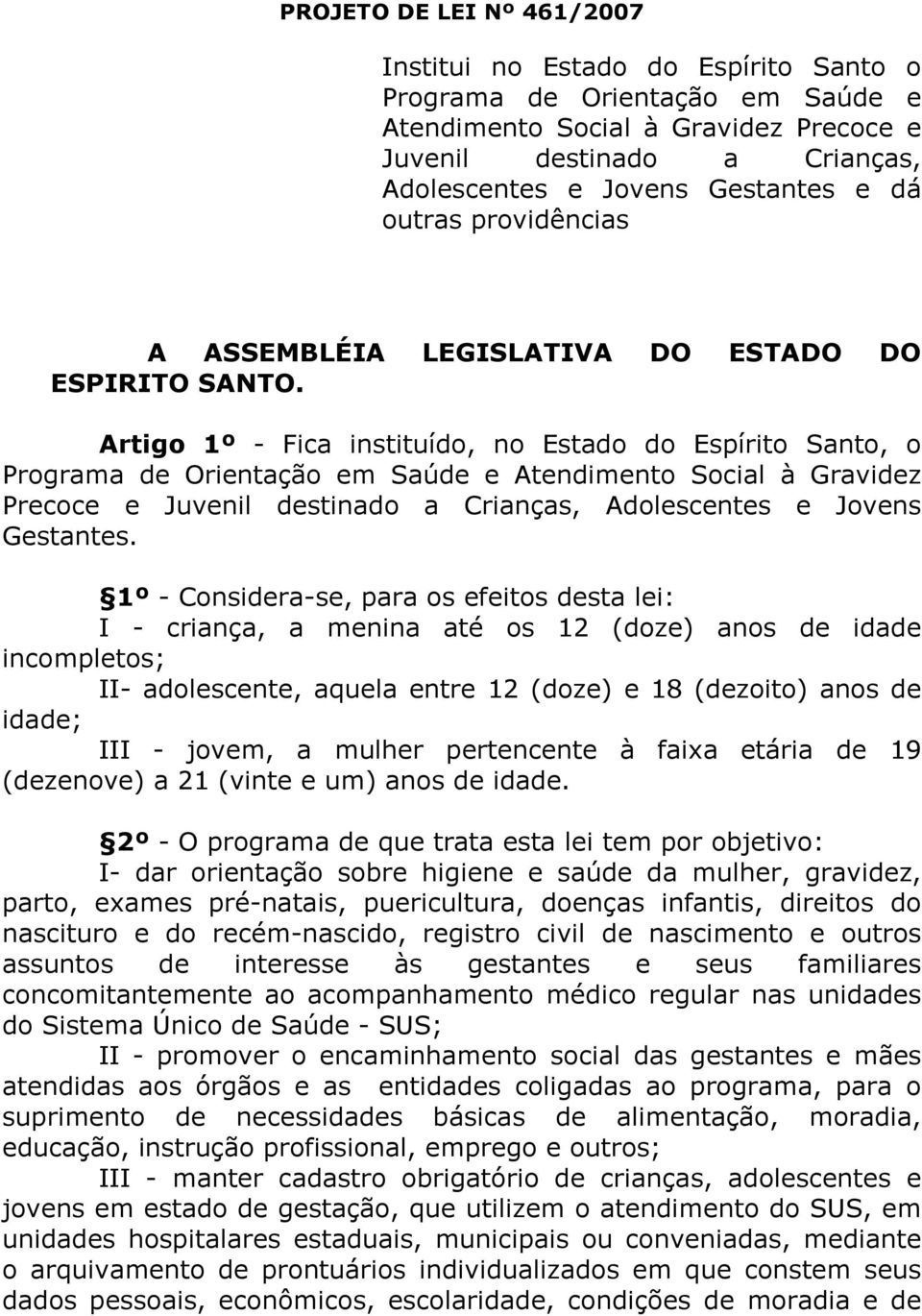 PROJETO DE LEI Nº 461/2007

Institui no Estado do Espírito Santo o Programa de Orientação em Saúde e Atendimento Social à Gravidez Precoce e Juvenil destinado a Crianças, Adolescentes e Jovens Gestantes e dá outras providências

A ASSEMBLÉIA LEGISLATIVA DO ESTADO DO ESPIRITO SANTO.

Artigo 1º - Fica instituído, no Estado do Espírito Santo, o Programa de Orientação em Saúde e Atendimento Social à Gravidez Precoce e Juvenil destinado a Crianças, Adolescentes e Jovens Gestantes.

1º - Considera-se, para os efeitos desta lei:
I - criança, a menina até os 12 (doze) anos de idade incompletos;
II- adolescente, aquela entre 12 (doze) e 18 (dezoito) anos de idade;
III - jovem, a mulher pertencente à faixa etária de 19 (dezenove) a 21 (vinte e um) anos de idade.

2º - O programa de que trata esta lei tem por objetivo:
I- dar orientação sobre higiene e saúde da mulher, gravidez, parto, exames pré-natais, puericultura, doenças infantis, direitos do nascituro e do recém-nascido, registro civil de nascimento e outros assuntos de interesse às gestantes e seus familiares concomitantemente ao acompanhamento médico regular nas unidades do Sistema Único de Saúde - SUS;
II - promover o encaminhamento social das gestantes e mães atendidas aos órgãos e as entidades coligadas ao programa, para o suprimento de necessidades básicas de alimentação, moradia, educação, instrução profissional, emprego e outros;
III - manter cadastro obrigatório de crianças, adolescentes e jovens em estado de gestação, que utilizem o atendimento do SUS, em unidades hospitalares estaduais, municipais ou conveniadas, mediante o arquivamento de prontuários individualizados em que constem seus dados pessoais, econômicos, escolaridade, condições de moradia e de